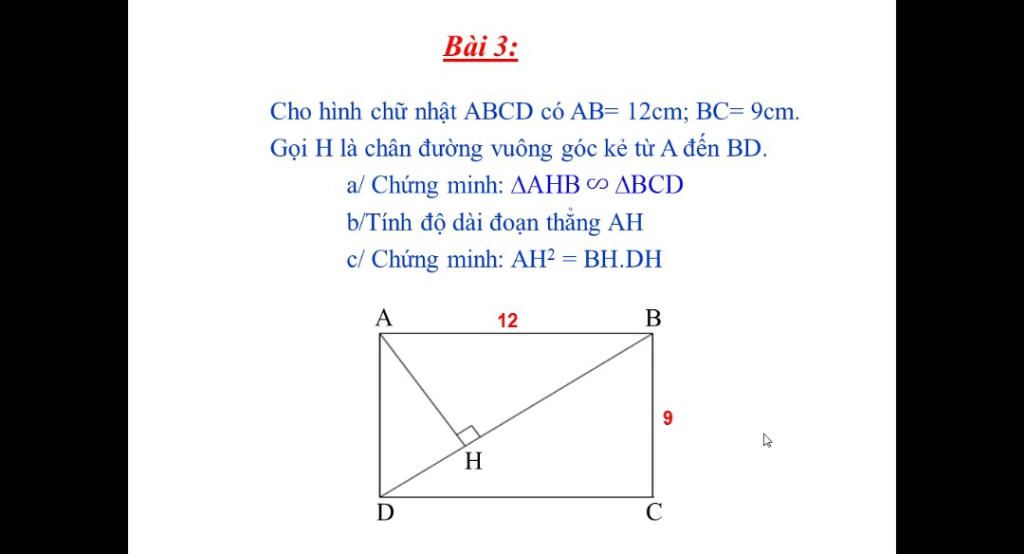 Bài 3:

Cho hình chữ nhật ABCD có AB= 12cm; BC= 9cm. Gọi H là chân đường vuông góc kẻ từ A đến BD.

a/ Chứng minh: $\Delta AHB \backsim \Delta BCD$

b/Tính độ dài đoạn thẳng AH

c/ Chứng minh: $AH^2 = BH.DH$

A
12
B
9
H
D
C